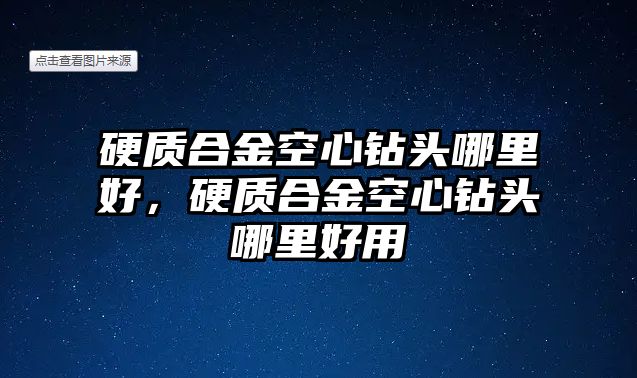 点击查看图片来源

硬质合金空心钻头哪里好，硬质合金空心钻头哪里好用